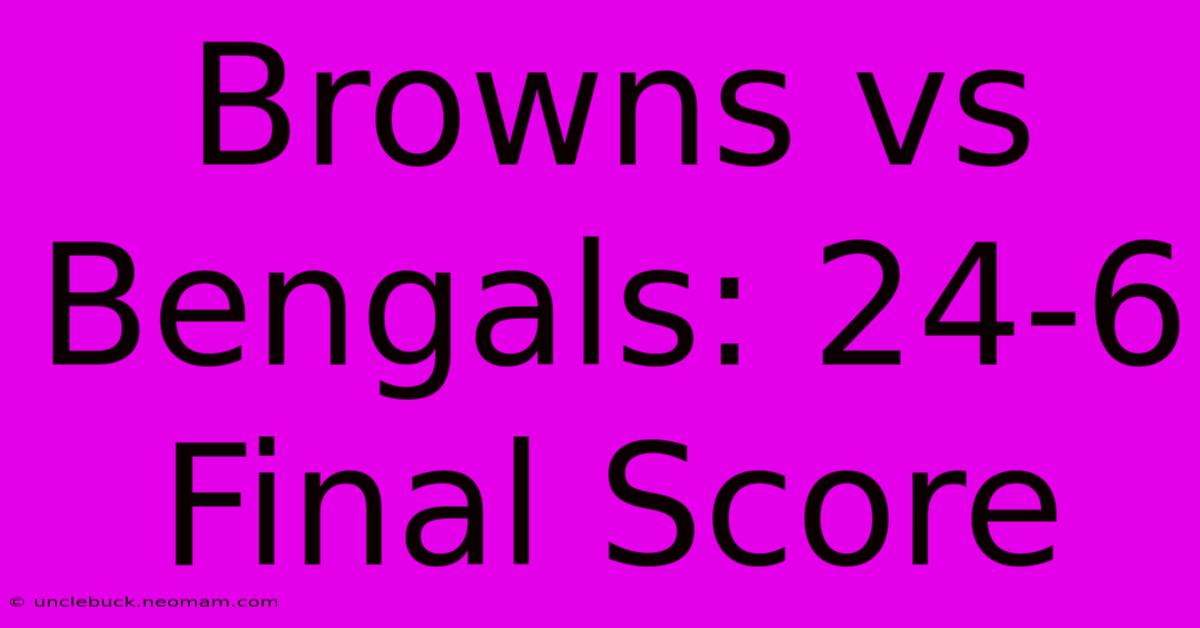 Browns vs Bengals: 24-6 Final Score

© unclebuck.neomam.com